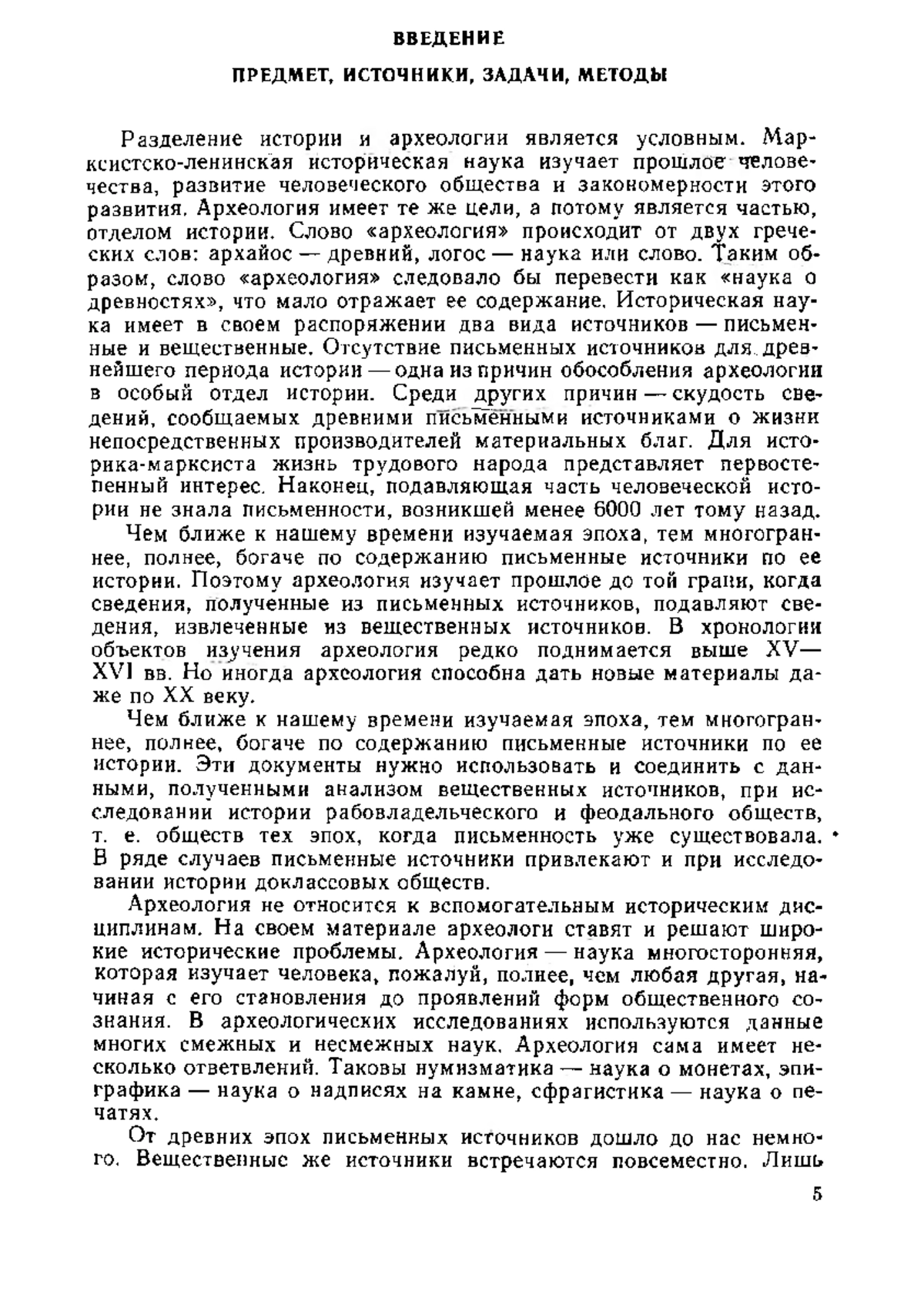 ВВЕДЕНИЕ

ПРЕДМЕТ, ИСТОЧНИКИ, ЗАДАЧИ, МЕТОДЫ

Разделение истории и археологии является условным. Марксистско-ленинская историческая наука изучает прошлое человечества, развитие человеческого общества и закономерности этого развития. Археология имеет те же цели, а потому является частью, отделом истории. Слово «археология» происходит от двух греческих слов: архайос — древний, логос — наука или слово. Таким образом, слово «археология» следовало бы перевести как «наука о древностях», что мало отражает ее содержание. Историческая наука имеет в своем распоряжении два вида источников — письменные и вещественные. Отсутствие письменных источников для древнейшего периода истории — одна из причин обособления археологии в особый отдел истории. Среди других причин — скудость сведений, сообщаемых древними письменными источниками о жизни непосредственных производителей материальных благ. Для историка-марксиста жизнь трудового народа представляет первостепенный интерес. Наконец, подавляющая часть человеческой истории не знала письменности, возникшей менее 6000 лет тому назад.

Чем ближе к нашему времени изучаемая эпоха, тем многограннее, полнее, богаче по содержанию письменные источники по ее истории. Поэтому археология изучает прошлое до той грани, когда сведения, полученные из письменных источников, подавляют сведения, извлеченные из вещественных источников. В хронологии объектов изучения археология редко поднимается выше XV—XVI вв. Но иногда археология способна дать новые материалы даже по XX веку.

Чем ближе к нашему времени изучаемая эпоха, тем многограннее, полнее, богаче по содержанию письменные источники по ее истории. Эти документы нужно использовать и соединить с данными, полученными анализом вещественных источников, при исследовании истории рабовладельческого и феодального обществ, т. е. обществ тех эпох, когда письменность уже существовала. В ряде случаев письменные источники привлекают и при исследовании истории доклассовых обществ.

Археология не относится к вспомогательным историческим дисциплинам. На своем материале археологи ставят и решают широкие исторические проблемы. Археология — наука многосторонняя, которая изучает человека, пожалуй, полнее, чем любая другая, начиная с его становления до проявлений форм общественного сознания. В археологических исследованиях используются данные многих смежных и несмежных наук. Археология сама имеет несколько ответвлений. Таковы нумизматика — наука о монетах, эпиграфика — наука о надписях на камне, сфрагистика — наука о печатях.

От древних эпох письменных источников дошло до нас немного. Вещественные же источники встречаются повсеместно. Лишь

5